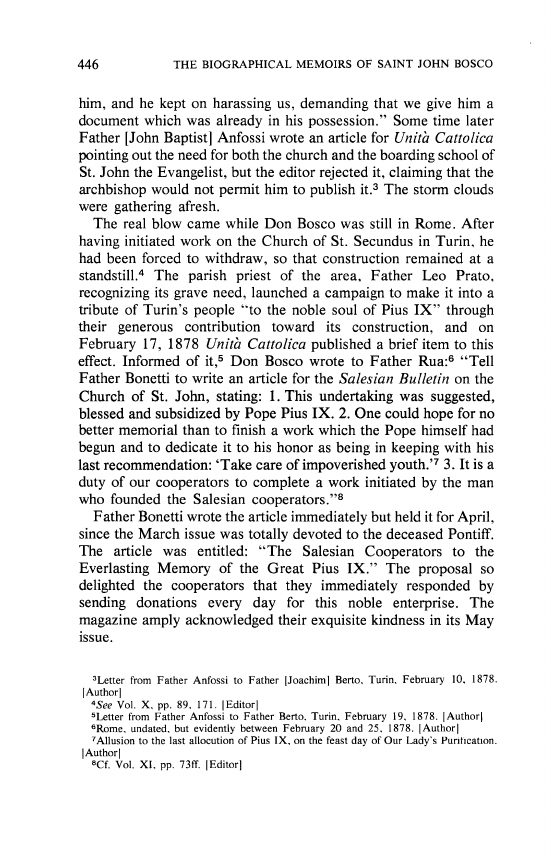 446 THE BIOGRAPHICAL MEMOIRS OF SAINT JOHN BOSCO

him, and he kept on harassing us, demanding that we give him a document which was already in his possession." Some time later Father [John Baptist] Anfossi wrote an article for Unità Cattolica pointing out the need for both the church and the boarding school of St. John the Evangelist, but the editor rejected it, claiming that the archbishop would not permit him to publish it.$^3$ The storm clouds were gathering afresh.

The real blow came while Don Bosco was still in Rome. After having initiated work on the Church of St. Secundus in Turin, he had been forced to withdraw, so that construction remained at a standstill.$^4$ The parish priest of the area, Father Leo Prato, recognizing its grave need, launched a campaign to make it into a tribute of Turin's people "to the noble soul of Pius IX" through their generous contribution toward its construction, and on February 17, 1878 Unità Cattolica published a brief item to this effect. Informed of it,$^5$ Don Bosco wrote to Father Rua:$^6$ "Tell Father Bonetti to write an article for the Salesian Bulletin on the Church of St. John, stating: 1. This undertaking was suggested, blessed and subsidized by Pope Pius IX. 2. One could hope for no better memorial than to finish a work which the Pope himself had begun and to dedicate it to his honor as being in keeping with his last recommendation: 'Take care of impoverished youth.'$^7$ 3. It is a duty of our cooperators to complete a work initiated by the man who founded the Salesian cooperators."$^8$

Father Bonetti wrote the article immediately but held it for April, since the March issue was totally devoted to the deceased Pontiff. The article was entitled: "The Salesian Cooperators to the Everlasting Memory of the Great Pius IX." The proposal so delighted the cooperators that they immediately responded by sending donations every day for this noble enterprise. The magazine amply acknowledged their exquisite kindness in its May issue.

$^3$Letter from Father Anfossi to Father [Joachim] Berto, Turin, February 10, 1878. [Author]
$^4$See Vol. X, pp. 89, 171. [Editor]
$^5$Letter from Father Anfossi to Father Berto, Turin, February 19, 1878. [Author]
$^6$Rome, undated, but evidently between February 20 and 25, 1878. [Author]
$^7$Allusion to the last allocution of Pius IX, on the feast day of Our Lady's Purification. [Author]
$^8$Cf. Vol. XI, pp. 73ff. [Editor]